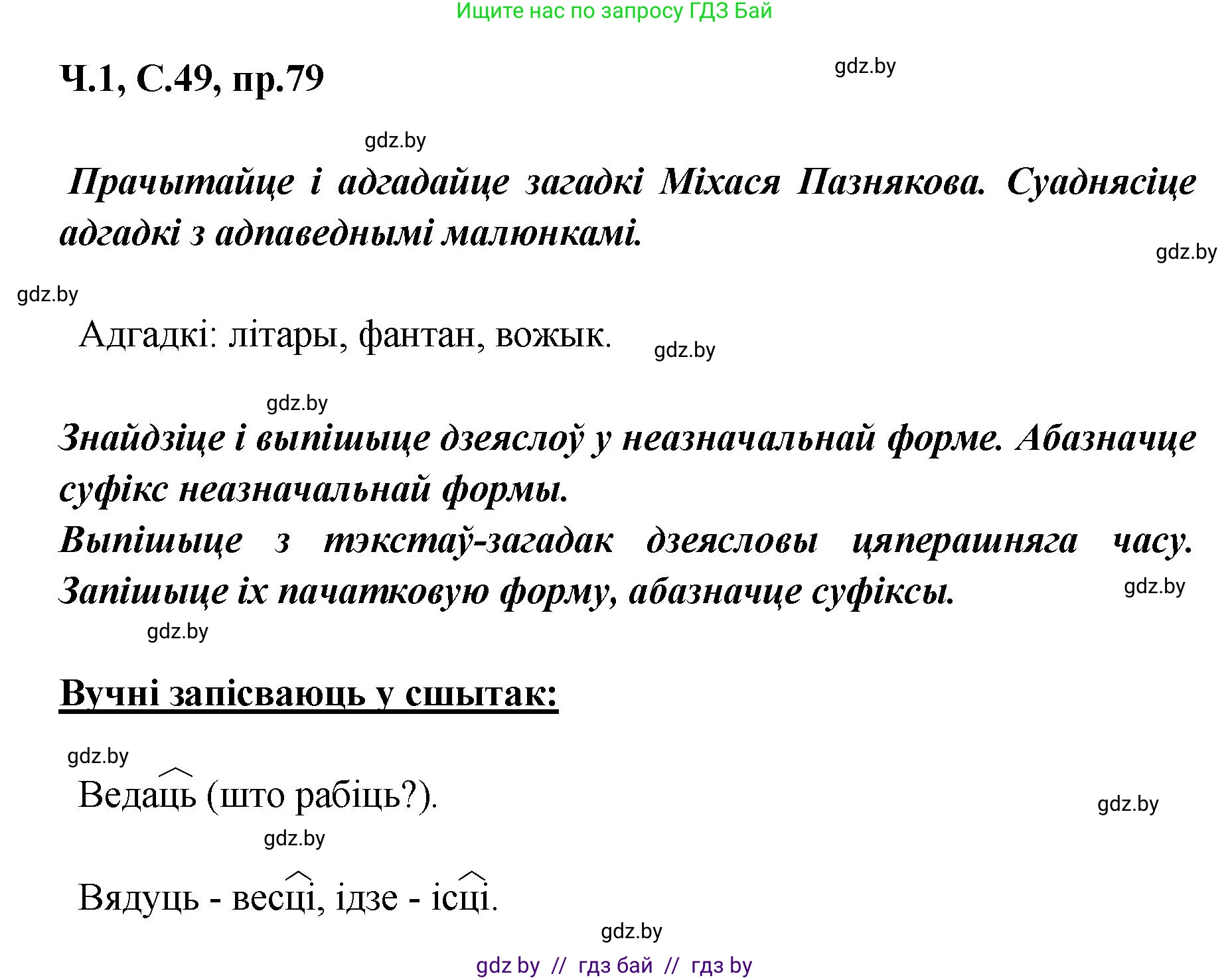 Ищите нас по запросу ГДЗ Бай

Ч.1, С.49, пр.79

gdz.by

gdz.by

Прачытайце і адгадайце загадкі Міхася Пазнякова. Суаднясіце адгадкі з адпаведнымі малюнкамі.

gdz.by

gdz.by

Адгадкі: літары, фантан, вожык.

gdz.by

gdz.by

Знайдзіце і выпішыце дзеяслоў у неазначальнай форме. Абазначце суфікс неазначальнай формы.
Выпішыце з тэкстаў-загадак дзеясловы цяперашняга часу. Запішыце іх пачатковую форму, абазначце суфіксы.

gdz.by

gdz.by

Вучні запісваюць у сшытак:

gdz.by

Ведаць (што рабіць?).

gdz.by

gdz.by

Вядуць - весці, ідзе - ісці.

gdz.by

gdz by // гдз бай // гдз by